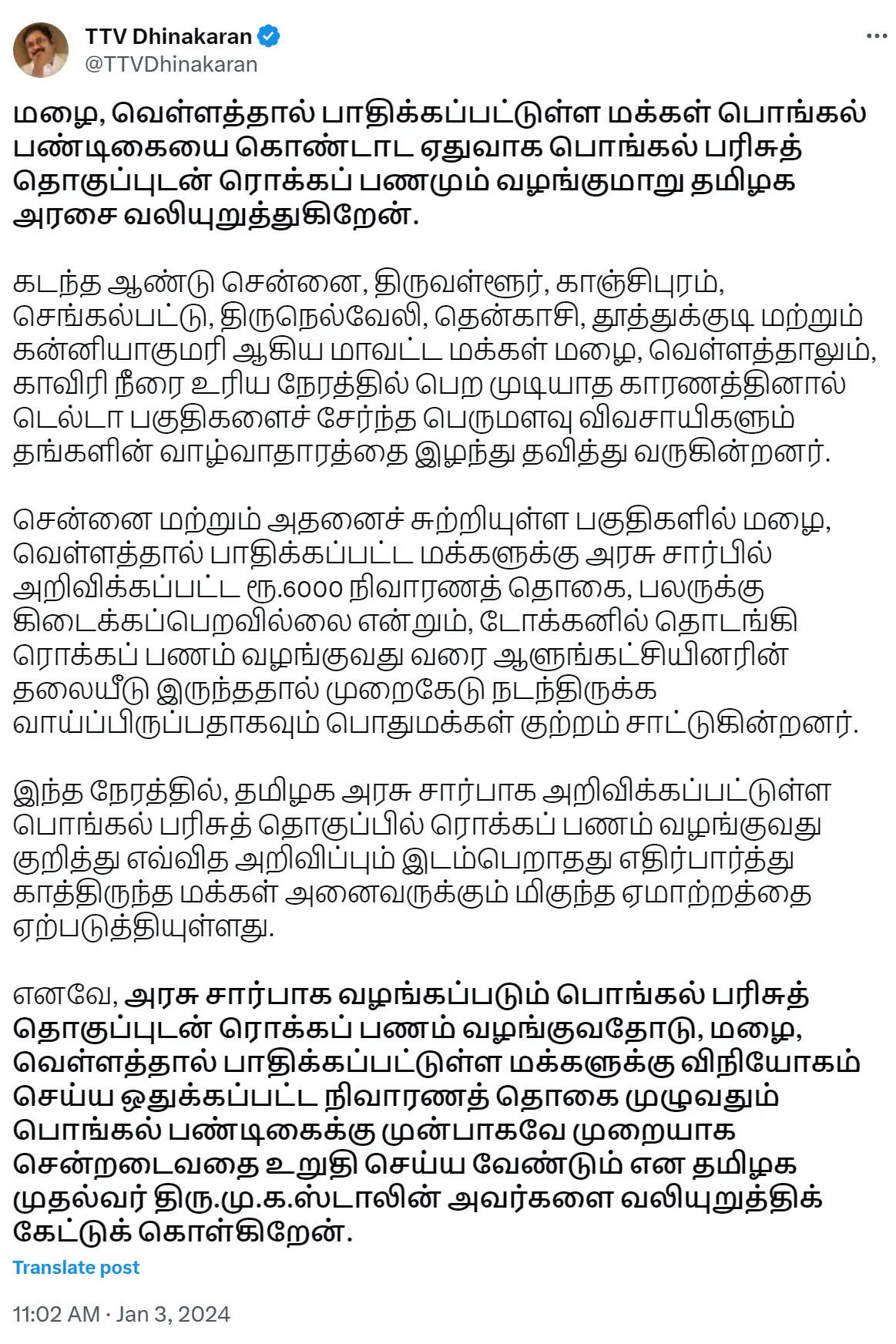 TTV Dhinakaran
@TTVDhinakaran

மழை, வெள்ளத்தால் பாதிக்கப்பட்டுள்ள மக்கள் பொங்கல் பண்டிகையை கொண்டாட ஏதுவாக பொங்கல் பரிசுத் தொகுப்புடன் ரொக்கப் பணமும் வழங்குமாறு தமிழக அரசை வலியுறுத்துகிறேன்.

கடந்த ஆண்டு சென்னை, திருவள்ளூர், காஞ்சிபுரம், செங்கல்பட்டு, திருநெல்வேலி, தென்காசி, தூத்துக்குடி மற்றும் கன்னியாகுமரி ஆகிய மாவட்ட மக்கள் மழை, வெள்ளத்தாலும், காவிரி நீரை உரிய நேரத்தில் பெற முடியாத காரணத்தினால் டெல்டா பகுதிகளைச் சேர்ந்த பெருமளவு விவசாயிகளும் தங்களின் வாழ்வாதாரத்தை இழந்து தவித்து வருகின்றனர்.

சென்னை மற்றும் அதனைச் சுற்றியுள்ள பகுதிகளில் மழை, வெள்ளத்தால் பாதிக்கப்பட்ட மக்களுக்கு அரசு சார்பில் அறிவிக்கப்பட்ட ரூ.6000 நிவாரணத் தொகை, பலருக்கு கிடைக்கப்பெறவில்லை என்றும், டோக்கனில் தொடங்கி ரொக்கப் பணம் வழங்குவது வரை ஆளுங்கட்சியினரின் தலையீடு இருந்ததால் முறைகேடு நடந்திருக்க வாய்ப்பிருப்பதாகவும் பொதுமக்கள் குற்றம் சாட்டுகின்றனர்.

இந்த நேரத்தில், தமிழக அரசு சார்பாக அறிவிக்கப்பட்டுள்ள பொங்கல் பரிசுத் தொகுப்பில் ரொக்கப் பணம் வழங்குவது குறித்து எவ்வித அறிவிப்பும் இடம்பெறாதது எதிர்பார்த்து காத்திருந்த மக்கள் அனைவருக்கும் மிகுந்த ஏமாற்றத்தை ஏற்படுத்தியுள்ளது.

எனவே, அரசு சார்பாக வழங்கப்படும் பொங்கல் பரிசுத் தொகுப்புடன் ரொக்கப் பணம் வழங்குவதோடு, மழை, வெள்ளத்தால் பாதிக்கப்பட்டுள்ள மக்களுக்கு விநியோகம் செய்ய ஒதுக்கப்பட்ட நிவாரணத் தொகை முழுவதும் பொங்கல் பண்டிகைக்கு முன்பாகவே முறையாக சென்றடைவதை உறுதி செய்ய வேண்டும் என தமிழக முதல்வர் திரு.மு.க.ஸ்டாலின் அவர்களை வலியுறுத்திக் கேட்டுக் கொள்கிறேன்.

Translate post

11:02 AM · Jan 3, 2024